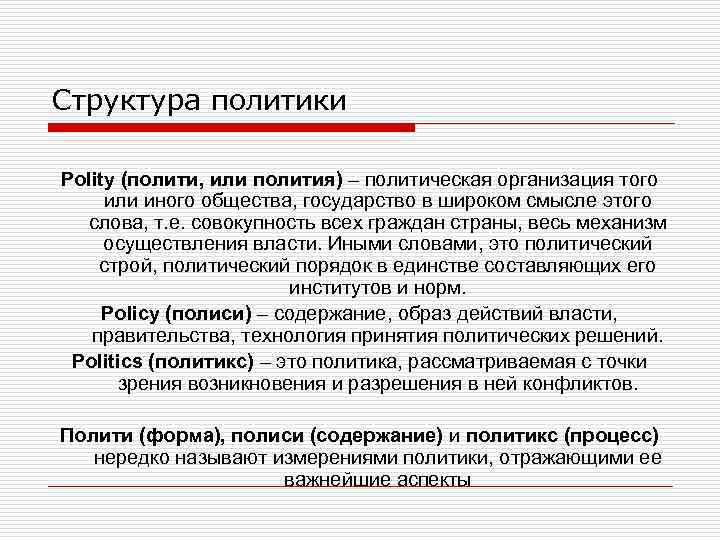 Структура политики

Polity (полити, или полития) – политическая организация того или иного общества, государство в широком смысле этого слова, т.е. совокупность всех граждан страны, весь механизм осуществления власти. Иными словами, это политический строй, политический порядок в единстве составляющих его институтов и норм.

Policy (полиси) – содержание, образ действий власти, правительства, технология принятия политических решений.

Politics (политикс) – это политика, рассматриваемая с точки зрения возникновения и разрешения в ней конфликтов.

Полити (форма), полиси (содержание) и политикс (процесс) нередко называют измерениями политики, отражающими ее важнейшие аспекты